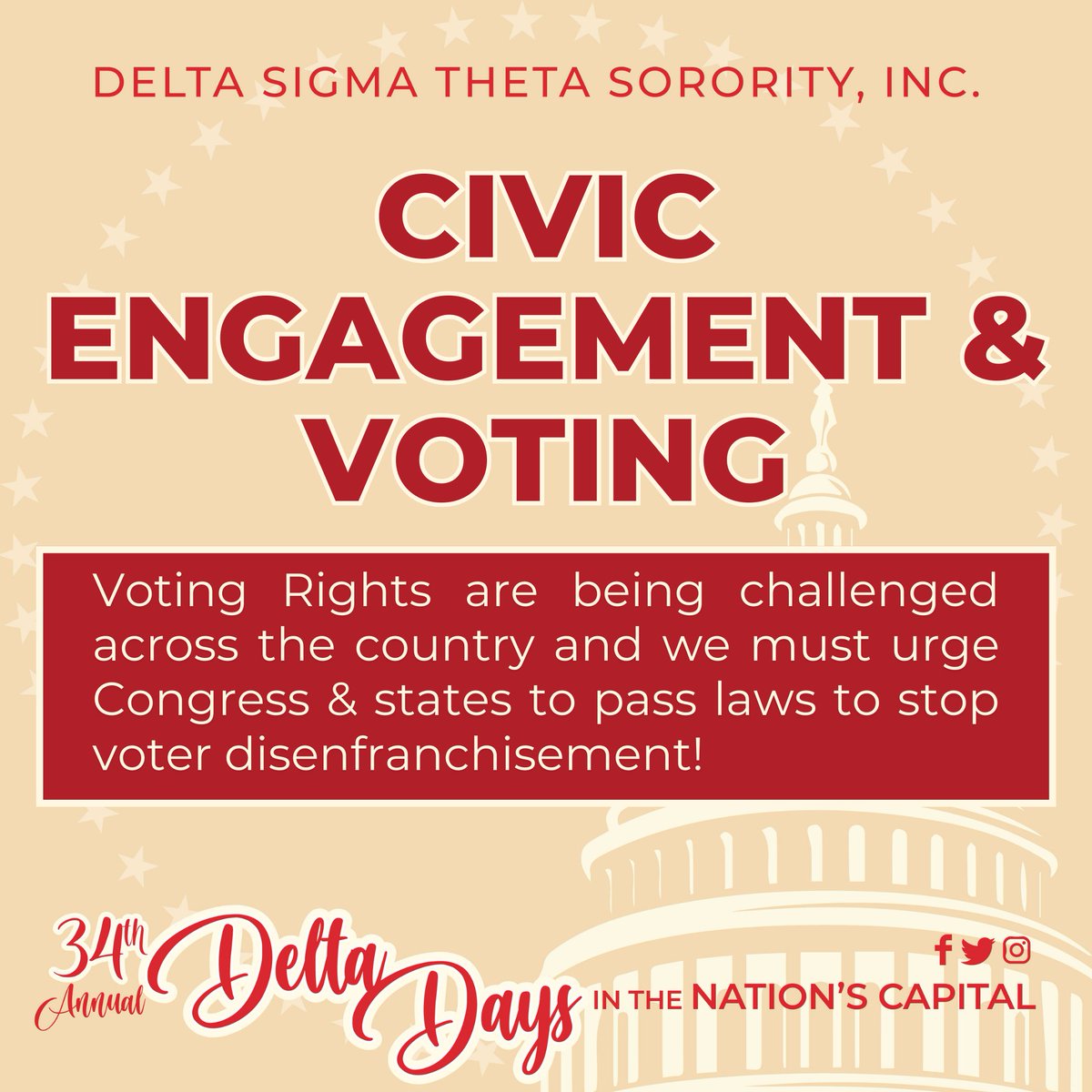 DELTA SIGMA THETA SORORITY, INC.

CIVIC ENGAGEMENT & VOTING

Voting Rights are being challenged across the country and we must urge Congress & states to pass laws to stop voter disenfranchisement!

34th Annual Delta Days IN THE NATION'S CAPITAL